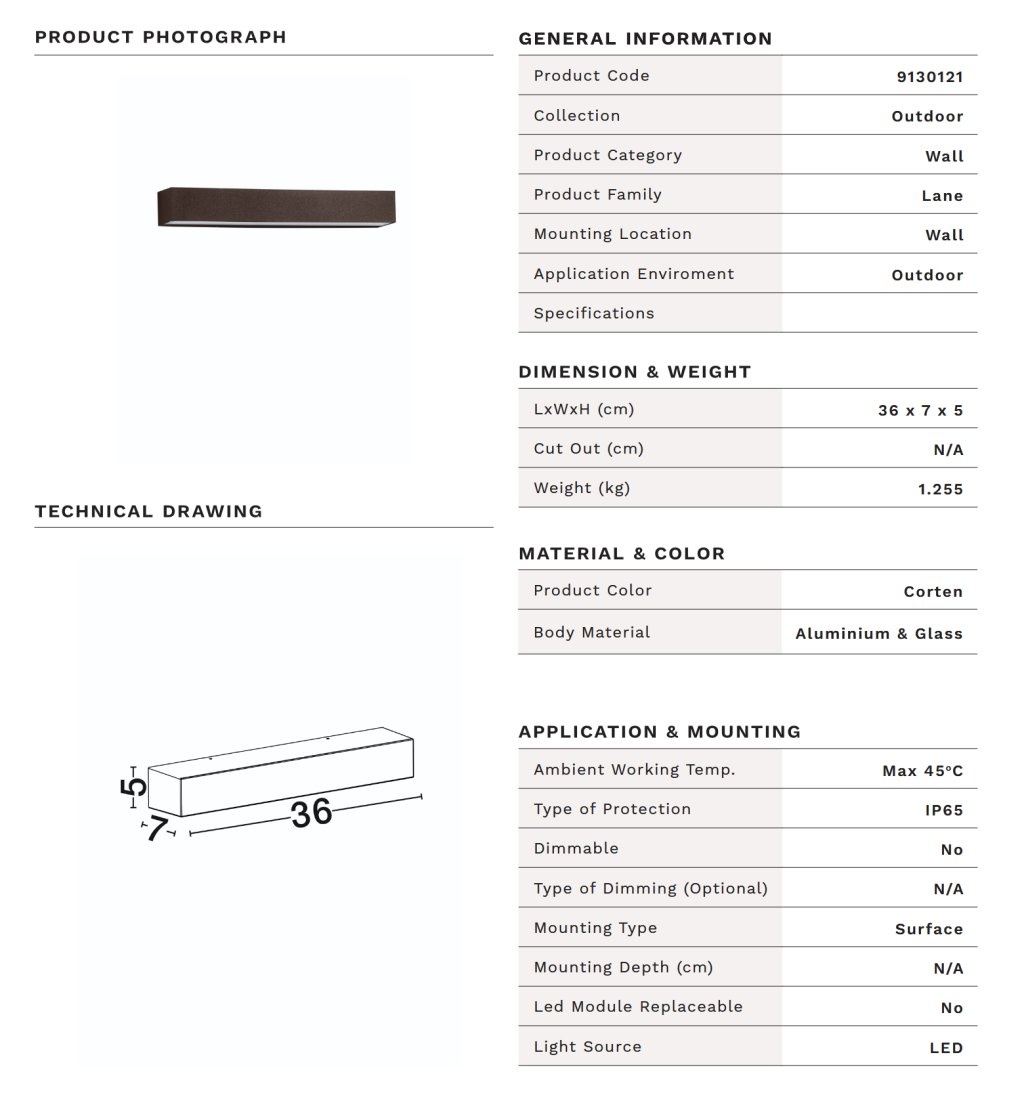 PRODUCT PHOTOGRAPH

TECHNICAL DRAWING

5
7
36

GENERAL INFORMATION

| Product Code | 9130121 |
|---|---|
| Collection | Outdoor |
| Product Category | Wall |
| Product Family | Lane |
| Mounting Location | Wall |
| Application Enviroment | Outdoor |
| Specifications | |

DIMENSION & WEIGHT

| LxWxH (cm) | 36 x 7 x 5 |
|---|---|
| Cut Out (cm) | N/A |
| Weight (kg) | 1.255 |

MATERIAL & COLOR

| Product Color | Corten |
|---|---|
| Body Material | Aluminium & Glass |

APPLICATION & MOUNTING

| Ambient Working Temp. | Max 45°C |
|---|---|
| Type of Protection | IP65 |
| Dimmable | No |
| Type of Dimming (Optional) | N/A |
| Mounting Type | Surface |
| Mounting Depth (cm) | N/A |
| Led Module Replaceable | No |
| Light Source | LED |